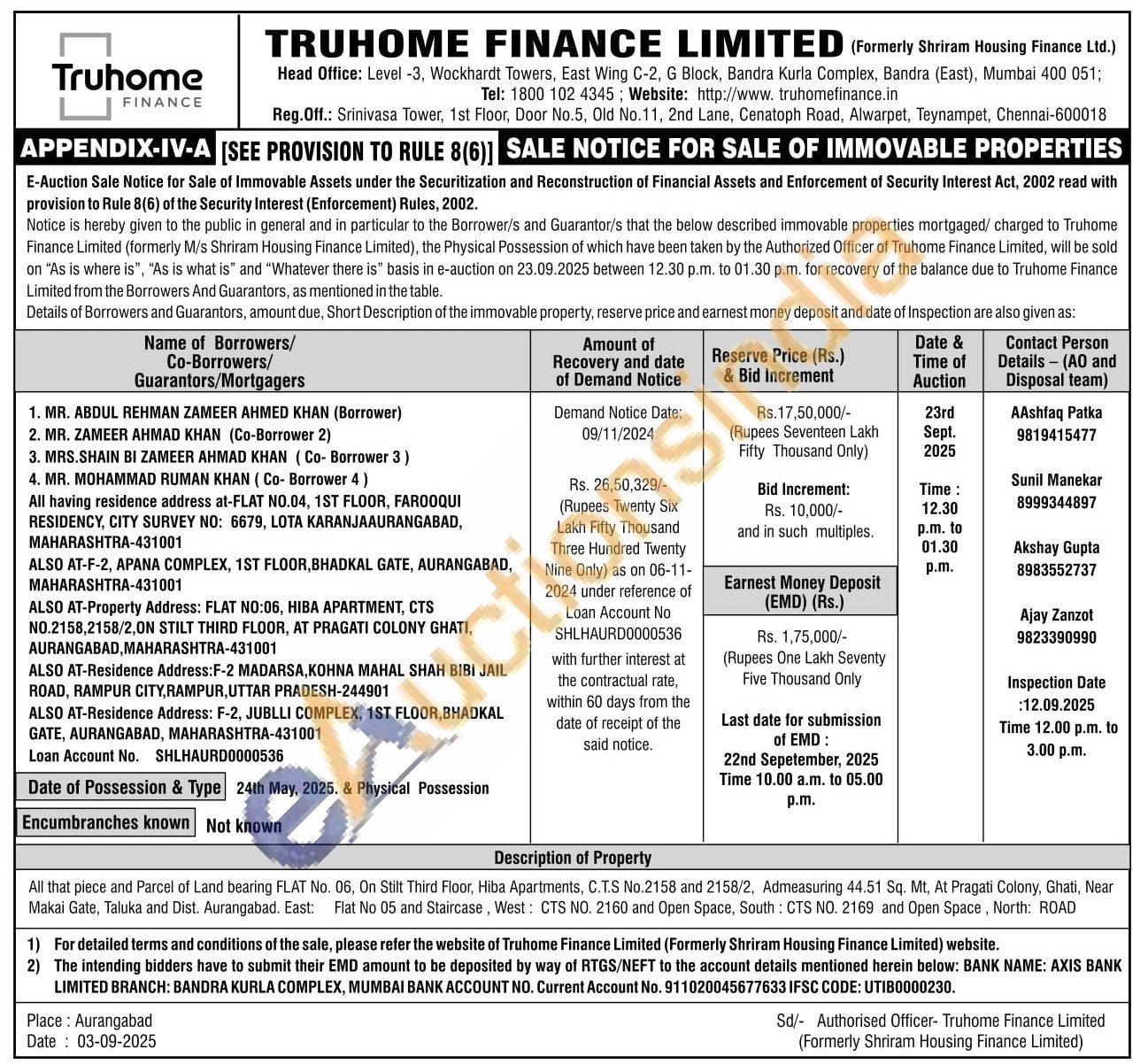 Truhome FINANCE

TRUHOME FINANCE LIMITED (Formerly Shriram Housing Finance Ltd.)

Head Office: Level -3, Wockhardt Towers, East Wing C-2, G Block, Bandra Kurla Complex, Bandra (East), Mumbai 400 051; Tel: 1800 102 4345 ; Website: http://www. truhomefinance.in

Reg.Off.: Srinivasa Tower, 1st Floor, Door No.5, Old No.11, 2nd Lane, Cenatoph Road, Alwarpet, Teynampet, Chennai-600018

APPENDIX-IV-A [SEE PROVISION TO RULE 8(6)] SALE NOTICE FOR SALE OF IMMOVABLE PROPERTIES

E-Auction Sale Notice for Sale of Immovable Assets under the Securitization and Reconstruction of Financial Assets and Enforcement of Security Interest Act, 2002 read with provision to Rule 8(6) of the Security Interest (Enforcement) Rules, 2002.

Notice is hereby given to the public in general and in particular to the Borrower/s and Guarantor/s that the below described immovable properties mortgaged/ charged to Truhome Finance Limited (formerly M/s Shriram Housing Finance Limited), the Physical Possession of which have been taken by the Authorized Officer of Truhome Finance Limited, will be sold on "As is where is", "As is what is" and "Whatever there is" basis in e-auction on 23.09.2025 between 12.30 p.m. to 01.30 p.m. for recovery of the balance due to Truhome Finance Limited from the Borrowers And Guarantors, as mentioned in the table.

Details of Borrowers and Guarantors, amount due, Short Description of the immovable property, reserve price and earnest money deposit and date of Inspection are also given as:

| Name of Borrowers/ Co-Borrowers/ Guarantors/Mortgagers | Amount of Recovery and date of Demand Notice | Reserve Price (Rs.) & Bid Increment | Date & Time of Auction | Contact Person Details – (AO and Disposal team) |
|---|---|---|---|---|
| 1. MR. ABDUL REHMAN ZAMEER AHMED KHAN (Borrower) 2. MR. ZAMEER AHMAD KHAN (Co-Borrower 2) 3. MRS.SHAIN BI ZAMEER AHMAD KHAN ( Co- Borrower 3 ) 4. MR. MOHAMMAD RUMAN KHAN ( Co- Borrower 4 ) All having residence address at-FLAT NO.04, 1ST FLOOR, FAROOQUI RESIDENCY, CITY SURVEY NO: 6679, LOTA KARANJAAURANGABAD, MAHARASHTRA-431001 ALSO AT-F-2, APANA COMPLEX, 1ST FLOOR,BHADKAL GATE, AURANGABAD, MAHARASHTRA-431001 ALSO AT-Property Address: FLAT NO:06, HIBA APARTMENT, CTS NO.2158,2158/2,ON STILT THIRD FLOOR, AT PRAGATI COLONY GHATI, AURANGABAD,MAHARASHTRA-431001 ALSO AT-Residence Address:F-2 MADARSA,KOHNA MAHAL SHAH BIBI JAIL ROAD, RAMPUR CITY,RAMPUR,UTTAR PRADESH-244901 ALSO AT-Residence Address: F-2, JUBLLI COMPLEX, 1ST FLOOR,BHADKAL GATE, AURANGABAD, MAHARASHTRA-431001 Loan Account No. SHLHAURD0000536 Date of Possession & Type 24th May, 2025. & Physical Possession Encumbranches known Not known | Demand Notice Date: 09/11/2024 Rs. 26,50,329/- (Rupees Twenty Six Lakh Fifty Thousand Three Hundred Twenty Nine Only) as on 06-11-2024 under reference of Loan Account No SHLHAURD0000536 with further interest at the contractual rate, within 60 days from the date of receipt of the said notice. | Rs.17,50,000/- (Rupees Seventeen Lakh Fifty Thousand Only) Bid Increment: Rs. 10,000/- and in such multiples. Earnest Money Deposit (EMD) (Rs.) Rs. 1,75,000/- (Rupees One Lakh Seventy Five Thousand Only Last date for submission of EMD : 22nd Sepetember, 2025 Time 10.00 a.m. to 05.00 p.m. | 23rd Sept. 2025 Time : 12.30 p.m. to 01.30 p.m. | AAshfaq Patka 9819415477 Sunil Manekar 8999344897 Akshay Gupta 8983552737 Ajay Zanzot 9823390990 Inspection Date :12.09.2025 Time 12.00 p.m. to 3.00 p.m. |

Description of Property

All that piece and Parcel of Land bearing FLAT No. 06, On Stilt Third Floor, Hiba Apartments, C.T.S No.2158 and 2158/2, Admeasuring 44.51 Sq. Mt, At Pragati Colony, Ghati, Near Makai Gate, Taluka and Dist. Aurangabad. East: Flat No 05 and Staircase , West : CTS NO. 2160 and Open Space, South : CTS NO. 2169 and Open Space , North: ROAD

1) For detailed terms and conditions of the sale, please refer the website of Truhome Finance Limited (Formerly Shriram Housing Finance Limited) website.
2) The intending bidders have to submit their EMD amount to be deposited by way of RTGS/NEFT to the account details mentioned herein below: BANK NAME: AXIS BANK LIMITED BRANCH: BANDRA KURLA COMPLEX, MUMBAI BANK ACCOUNT NO. Current Account No. 911020045677633 IFSC CODE: UTIB0000230.

Place : Aurangabad
Date : 03-09-2025

Sd/- Authorised Officer- Truhome Finance Limited (Formerly Shriram Housing Finance Limited)

eAuctionsIndia